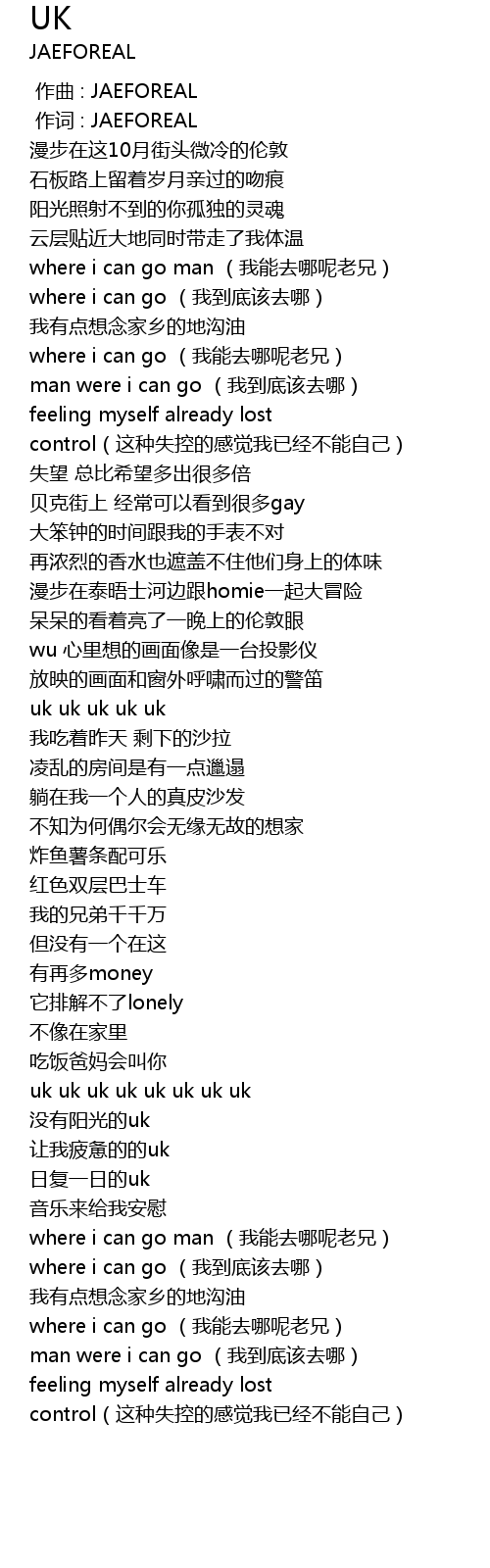 UK
JAEFOREAL

作曲 : JAEFOREAL
作词 : JAEFOREAL
漫步在这10月街头微冷的伦敦
石板路上留着岁月亲过的吻痕
阳光照射不到的你孤独的灵魂
云层贴近大地同时带走了我体温
where i can go man （我能去哪呢老兄）
where i can go （我到底该去哪）
我有点想念家乡的地沟油
where i can go （我能去哪呢老兄）
man were i can go （我到底该去哪）
feeling myself already lost
control（这种失控的感觉我已经不能自己）
失望 总比希望多出很多倍
贝克街上 经常可以看到很多gay
大笨钟的时间跟我的手表不对
再浓烈的香水也遮盖不住他们身上的体味
漫步在泰晤士河边跟homie一起大冒险
呆呆的看着亮了一晚上的伦敦眼
wu 心里想的画面像是一台投影仪
放映的画面和窗外呼啸而过的警笛
uk uk uk uk uk
我吃着昨天 剩下的沙拉
凌乱的房间是有一点邋遢
躺在我一个人的真皮沙发
不知为何偶尔会无缘无故的想家
炸鱼薯条配可乐
红色双层巴士车
我的兄弟千千万
但没有一个在这
有再多money
它排解不了lonely
不像在家里
吃饭爸妈会叫你
uk uk uk uk uk uk uk uk
没有阳光的uk
让我疲惫的的uk
日复一日的uk
音乐来给我安慰
where i can go man （我能去哪呢老兄）
where i can go （我到底该去哪）
我有点想念家乡的地沟油
where i can go （我能去哪呢老兄）
man were i can go （我到底该去哪）
feeling myself already lost
control（这种失控的感觉我已经不能自己）